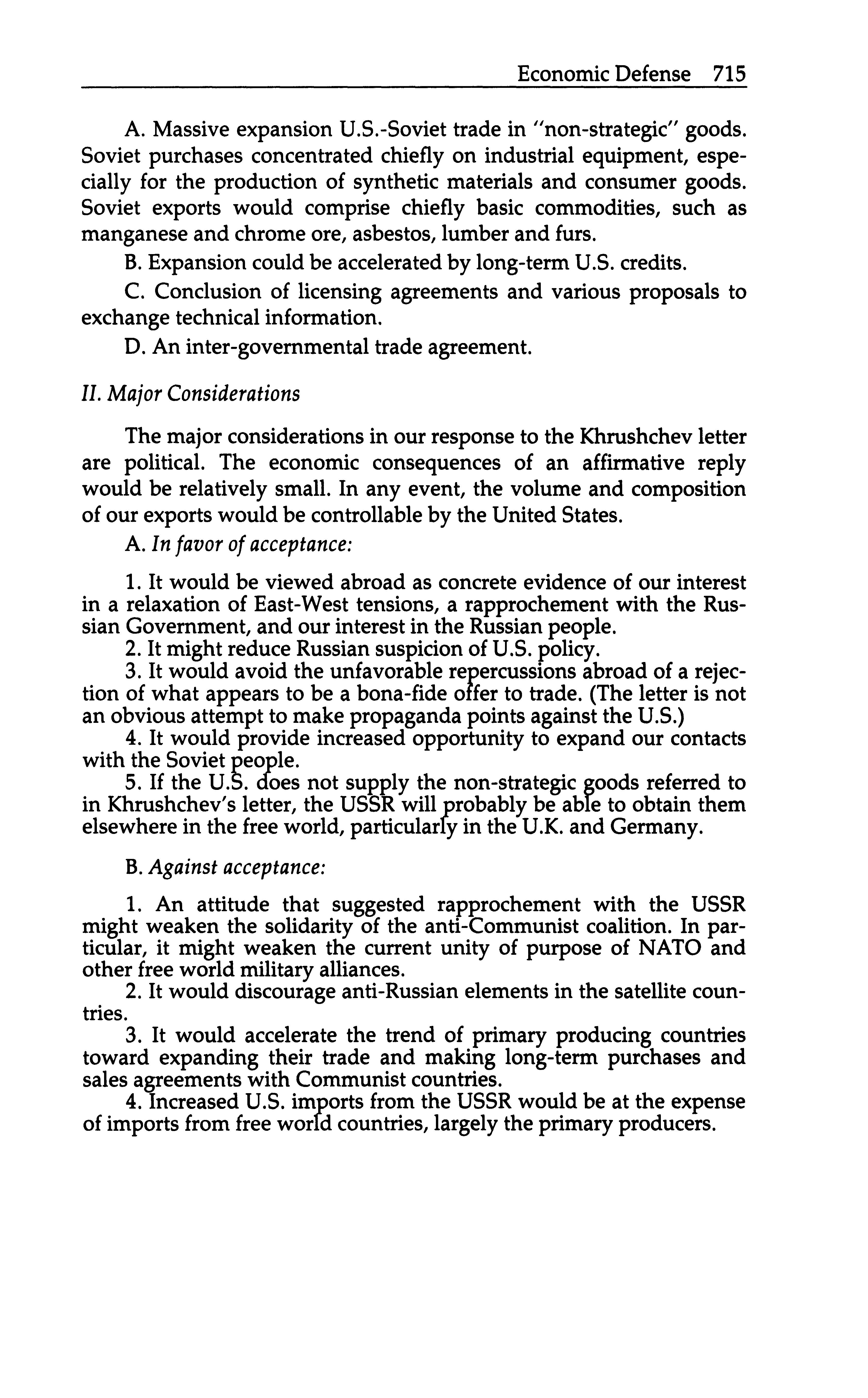 Economic Defense 715

A. Massive expansion U.S.-Soviet trade in "non-strategic" goods. Soviet purchases concentrated chiefly on industrial equipment, especially for the production of synthetic materials and consumer goods. Soviet exports would comprise chiefly basic commodities, such as manganese and chrome ore, asbestos, lumber and furs.

B. Expansion could be accelerated by long-term U.S. credits.

C. Conclusion of licensing agreements and various proposals to exchange technical information.

D. An inter-governmental trade agreement.

II. Major Considerations

The major considerations in our response to the Khrushchev letter are political. The economic consequences of an affirmative reply would be relatively small. In any event, the volume and composition of our exports would be controllable by the United States.

A. In favor of acceptance:

1. It would be viewed abroad as concrete evidence of our interest in a relaxation of East-West tensions, a rapprochement with the Russian Government, and our interest in the Russian people.

2. It might reduce Russian suspicion of U.S. policy.

3. It would avoid the unfavorable repercussions abroad of a rejection of what appears to be a bona-fide offer to trade. (The letter is not an obvious attempt to make propaganda points against the U.S.)

4. It would provide increased opportunity to expand our contacts with the Soviet people.

5. If the U.S. does not supply the non-strategic goods referred to in Khrushchev's letter, the USSR will probably be able to obtain them elsewhere in the free world, particularly in the U.K. and Germany.

B. Against acceptance:

1. An attitude that suggested rapprochement with the USSR might weaken the solidarity of the anti-Communist coalition. In particular, it might weaken the current unity of purpose of NATO and other free world military alliances.

2. It would discourage anti-Russian elements in the satellite countries.

3. It would accelerate the trend of primary producing countries toward expanding their trade and making long-term purchases and sales agreements with Communist countries.

4. Increased U.S. imports from the USSR would be at the expense of imports from free world countries, largely the primary producers.